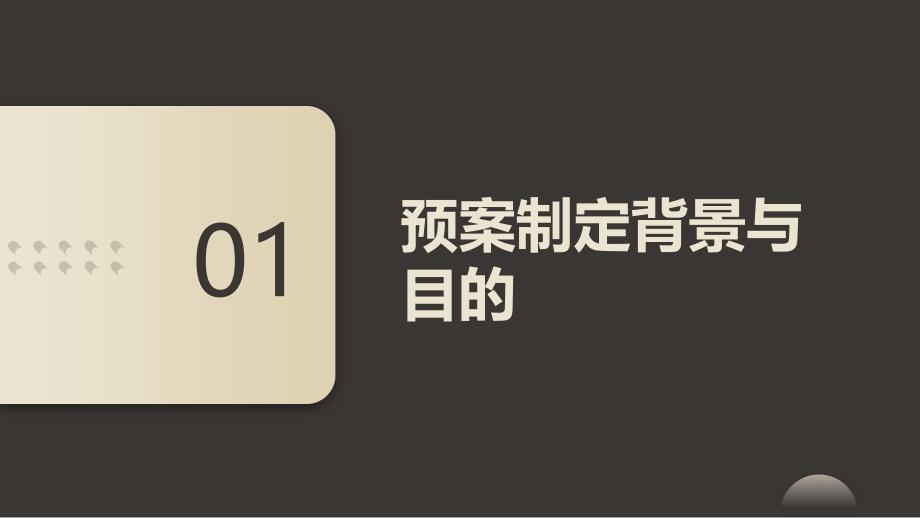 01

预案制定背景与目的